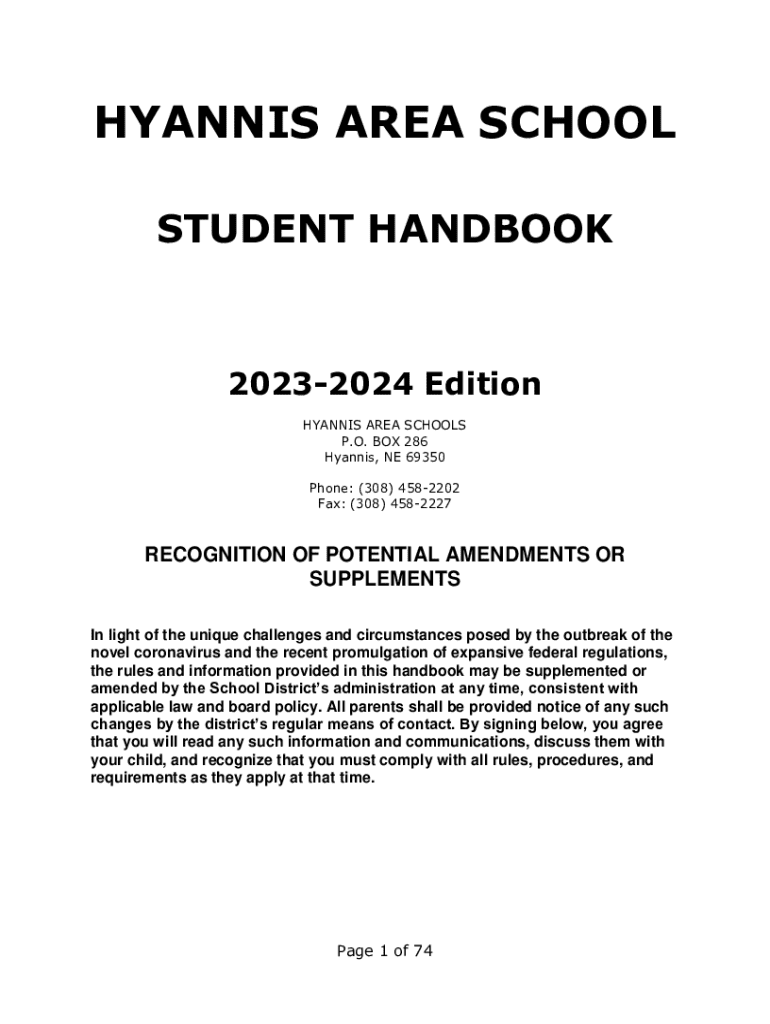 HYANNIS AREA SCHOOL

STUDENT HANDBOOK

2023-2024 Edition

HYANNIS AREA SCHOOLS
P.O. BOX 286
Hyannis, NE 69350

Phone: (308) 458-2202
Fax: (308) 458-2227

RECOGNITION OF POTENTIAL AMENDMENTS OR SUPPLEMENTS

In light of the unique challenges and circumstances posed by the outbreak of the novel coronavirus and the recent promulgation of expansive federal regulations, the rules and information provided in this handbook may be supplemented or amended by the School District's administration at any time, consistent with applicable law and board policy. All parents shall be provided notice of any such changes by the district's regular means of contact. By signing below, you agree that you will read any such information and communications, discuss them with your child, and recognize that you must comply with all rules, procedures, and requirements as they apply at that time.

Page 1 of 74